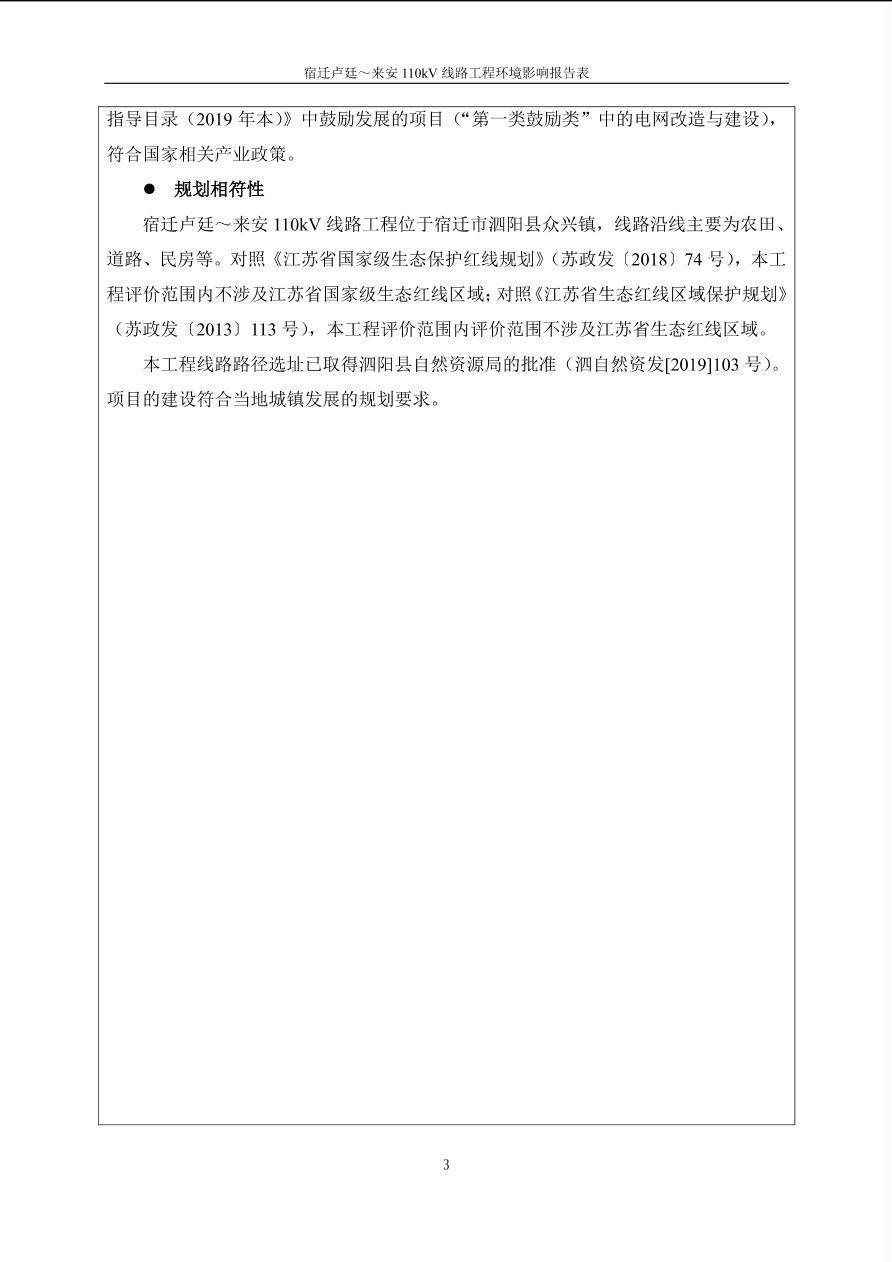 宿迁卢廷～来安 110kV 线路工程环境影响报告表

指导目录（2019 年本）》中鼓励发展的项目（“第一类鼓励类”中的电网改造与建设），符合国家相关产业政策。

● 规划相符性

宿迁卢廷～来安 110kV 线路工程位于宿迁市泗阳县众兴镇，线路沿线主要为农田、道路、民房等。对照《江苏省国家级生态保护红线规划》（苏政发〔2018〕74 号），本工程评价范围内不涉及江苏省国家级生态红线区域；对照《江苏省生态红线区域保护规划》（苏政发〔2013〕113 号），本工程评价范围内评价范围不涉及江苏省生态红线区域。

本工程线路路径选址已取得泗阳县自然资源局的批准（泗自然资发[2019]103 号）。项目的建设符合当地城镇发展的规划要求。

3